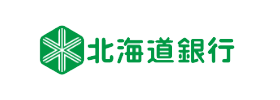 北海道銀行